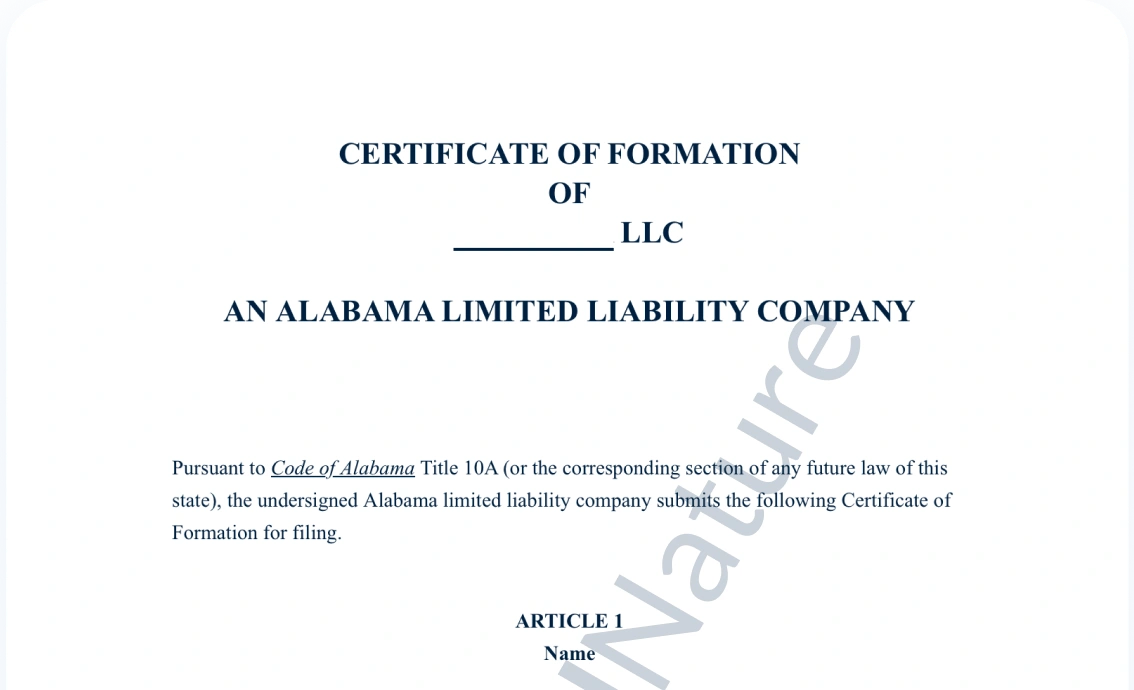 CERTIFICATE OF FORMATION
OF
__________ LLC

AN ALABAMA LIMITED LIABILITY COMPANY

Pursuant to Code of Alabama Title 10A (or the corresponding section of any future law of this state), the undersigned Alabama limited liability company submits the following Certificate of Formation for filing.

ARTICLE 1
Name

Nature